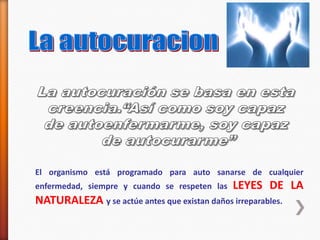 La autocuracion

La autocuración se basa en esta creencia.“Así como soy capaz de autoenfermarme, soy capaz de autocurarme”

El organismo está programado para auto sanarse de cualquier enfermedad, siempre y cuando se respeten las LEYES DE LA NATURALEZA y se actúe antes que existan daños irreparables.